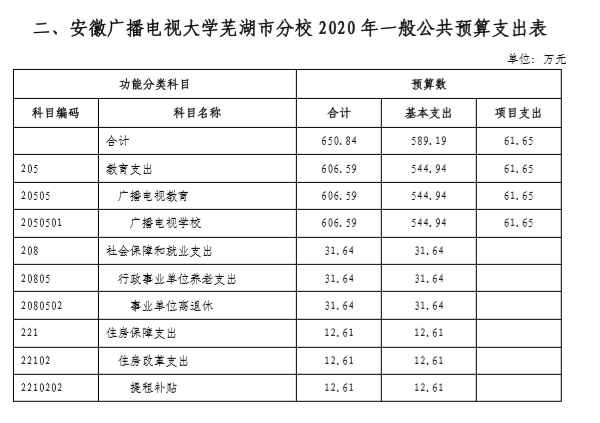 二、安徽广播电视大学芜湖市分校 2020 年一般公共预算支出表

单位：万元

| 功能分类科目 | | 预算数 | | |
|---|---|---|---|---|
| 科目编码 | 科目名称 | 合计 | 基本支出 | 项目支出 |
| | 合计 | 650.84 | 589.19 | 61.65 |
| 205 | 教育支出 | 606.59 | 544.94 | 61.65 |
| 20505 | 广播电视教育 | 606.59 | 544.94 | 61.65 |
| 2050501 | 广播电视学校 | 606.59 | 544.94 | 61.65 |
| 208 | 社会保障和就业支出 | 31.64 | 31.64 | |
| 20805 | 行政事业单位养老支出 | 31.64 | 31.64 | |
| 2080502 | 事业单位离退休 | 31.64 | 31.64 | |
| 221 | 住房保障支出 | 12.61 | 12.61 | |
| 22102 | 住房改革支出 | 12.61 | 12.61 | |
| 2210202 | 提租补贴 | 12.61 | 12.61 | |